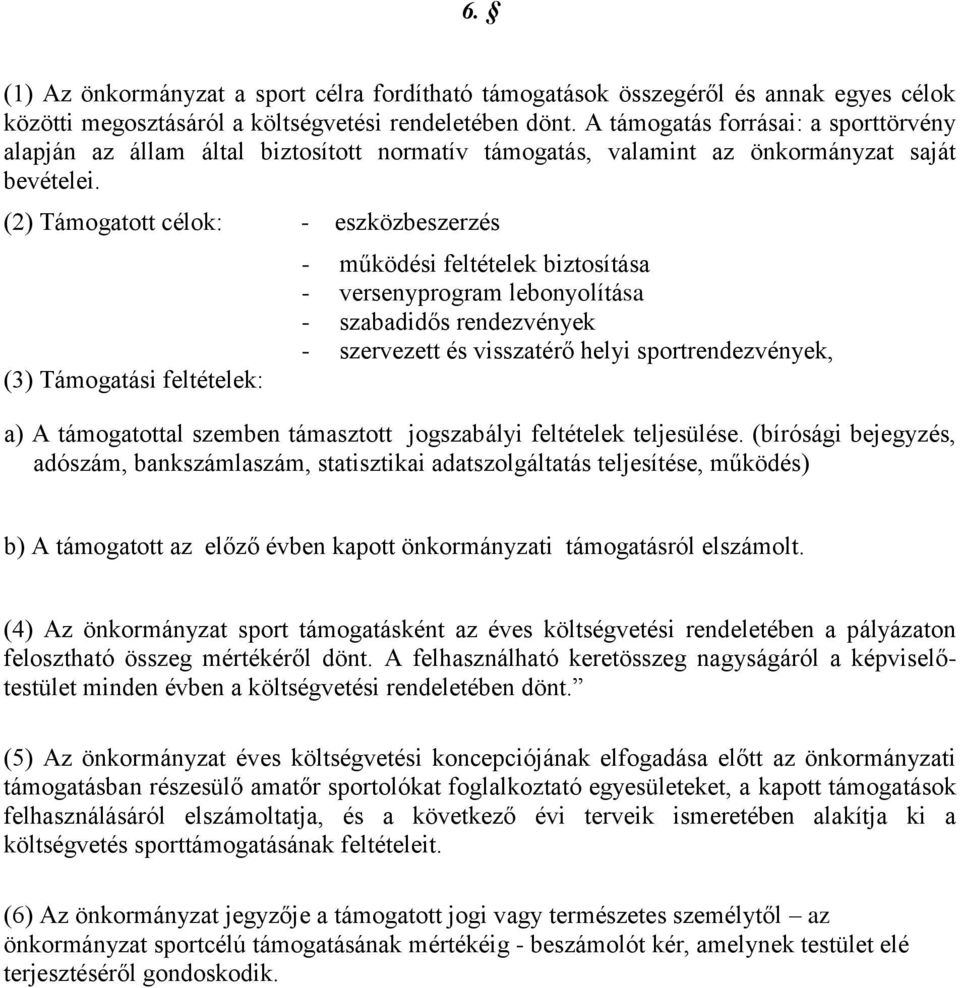 6. §

(1) Az önkormányzat a sport célra fordítható támogatások összegéről és annak egyes célok közötti megosztásáról a költségvetési rendeletében dönt. A támogatás forrásai: a sporttörvény alapján az állam által biztosított normatív támogatás, valamint az önkormányzat saját bevételei.

(2) Támogatott célok: - eszközbeszerzés

- működési feltételek biztosítása
- versenyprogram lebonyolítása
- szabadidős rendezvények
- szervezett és visszatérő helyi sportrendezvények,

(3) Támogatási feltételek:

a) A támogatottal szemben támasztott jogszabályi feltételek teljesülése. (bírósági bejegyzés, adószám, bankszámlaszám, statisztikai adatszolgáltatás teljesítése, működés)

b) A támogatott az előző évben kapott önkormányzati támogatásról elszámolt.

(4) Az önkormányzat sport támogatásként az éves költségvetési rendeletében a pályázaton felosztható összeg mértékéről dönt. A felhasználható keretösszeg nagyságáról a képviselő-testület minden évben a költségvetési rendeletében dönt.”

(5) Az önkormányzat éves költségvetési koncepciójának elfogadása előtt az önkormányzati támogatásban részesülő amatőr sportolókat foglalkoztató egyesületeket, a kapott támogatások felhasználásáról elszámoltatja, és a következő évi terveik ismeretében alakítja ki a költségvetés sporttámogatásának feltételeit.

(6) Az önkormányzat jegyzője a támogatott jogi vagy természetes személytől – az önkormányzat sportcélú támogatásának mértékéig - beszámolót kér, amelynek testület elé terjesztéséről gondoskodik.